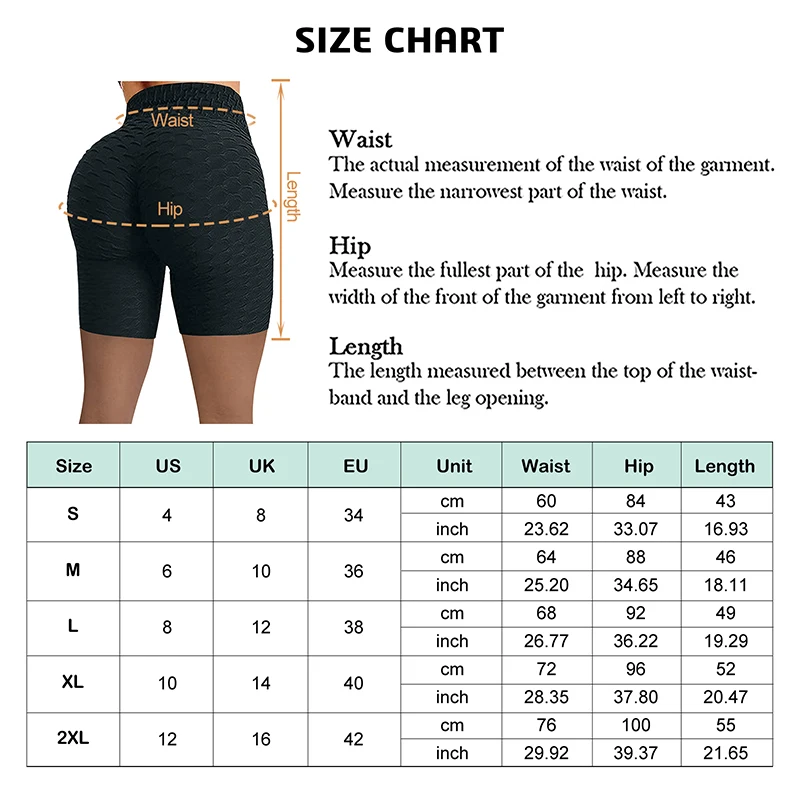 SIZE CHART

Waist

Hip

Length

Waist
The actual measurement of the waist of the garment. Measure the narrowest part of the waist.

Hip
Measure the fullest part of the hip. Measure the width of the front of the garment from left to right.

Length
The length measured between the top of the waistband and the leg opening.

| Size | US | UK | EU | Unit | Waist | Hip | Length |
|---|---|---|---|---|---|---|---|
| S | 4 | 8 | 34 | cm | 60 | 84 | 43 |
| | | | | inch | 23.62 | 33.07 | 16.93 |
| M | 6 | 10 | 36 | cm | 64 | 88 | 46 |
| | | | | inch | 25.20 | 34.65 | 18.11 |
| L | 8 | 12 | 38 | cm | 68 | 92 | 49 |
| | | | | inch | 26.77 | 36.22 | 19.29 |
| XL | 10 | 14 | 40 | cm | 72 | 96 | 52 |
| | | | | inch | 28.35 | 37.80 | 20.47 |
| 2XL | 12 | 16 | 42 | cm | 76 | 100 | 55 |
| | | | | inch | 29.92 | 39.37 | 21.65 |